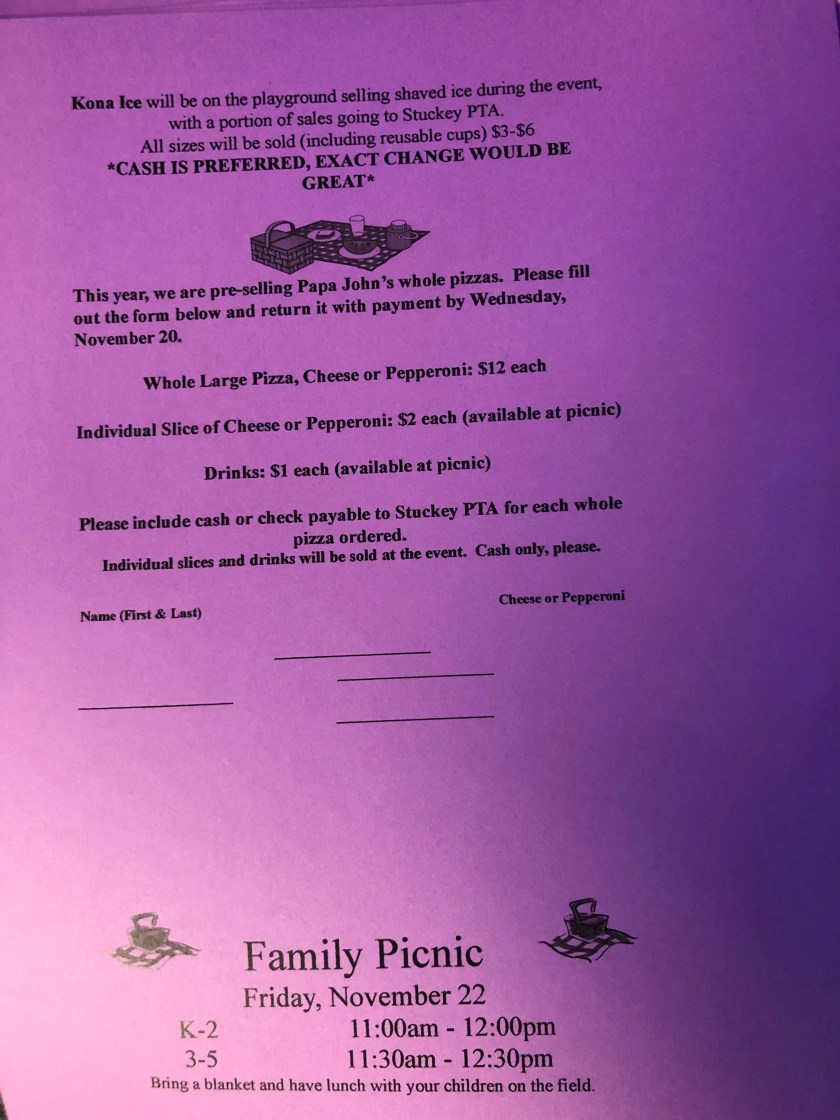 Kona Ice will be on the playground selling shaved ice during the event, with a portion of sales going to Stuckey PTA.
All sizes will be sold (including reusable cups) $3-$6
*CASH IS PREFERRED, EXACT CHANGE WOULD BE GREAT*

This year, we are pre-selling Papa John's whole pizzas. Please fill out the form below and return it with payment by Wednesday, November 20.

Whole Large Pizza, Cheese or Pepperoni: $12 each

Individual Slice of Cheese or Pepperoni: $2 each (available at picnic)

Drinks: $1 each (available at picnic)

Please include cash or check payable to Stuckey PTA for each whole pizza ordered.
Individual slices and drinks will be sold at the event. Cash only, please.

Name (First & Last)

Cheese or Pepperoni

____

____

____

____

Family Picnic
Friday, November 22
K-2 11:00am - 12:00pm
3-5 11:30am - 12:30pm
Bring a blanket and have lunch with your children on the field.